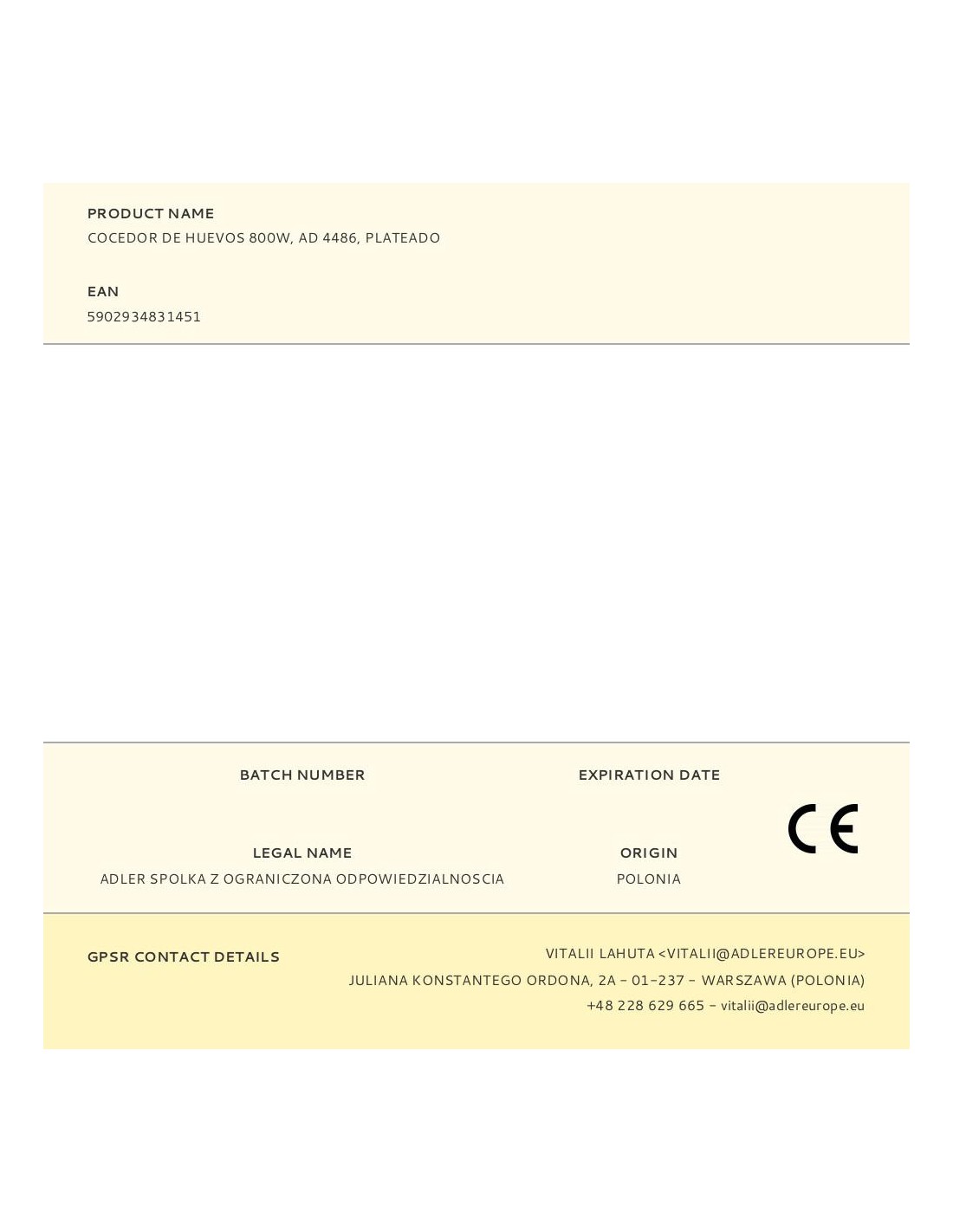 PRODUCT NAME
COCEDOR DE HUEVOS 800W, AD 4486, PLATEADO

EAN
5902934831451

BATCH NUMBER

EXPIRATION DATE

CE

LEGAL NAME
ADLER SPOLKA Z OGRANICZONA ODPOWIEDZIALNOSCIA

ORIGIN
POLONIA

GPSR CONTACT DETAILS

VITALII LAHUTA <VITALII@ADLEREUROPE.EU>
JULIANA KONSTANTEGO ORDONA, 2A - 01-237 - WARSZAWA (POLONIA)
+48 228 629 665 - vitalii@adlereurope.eu